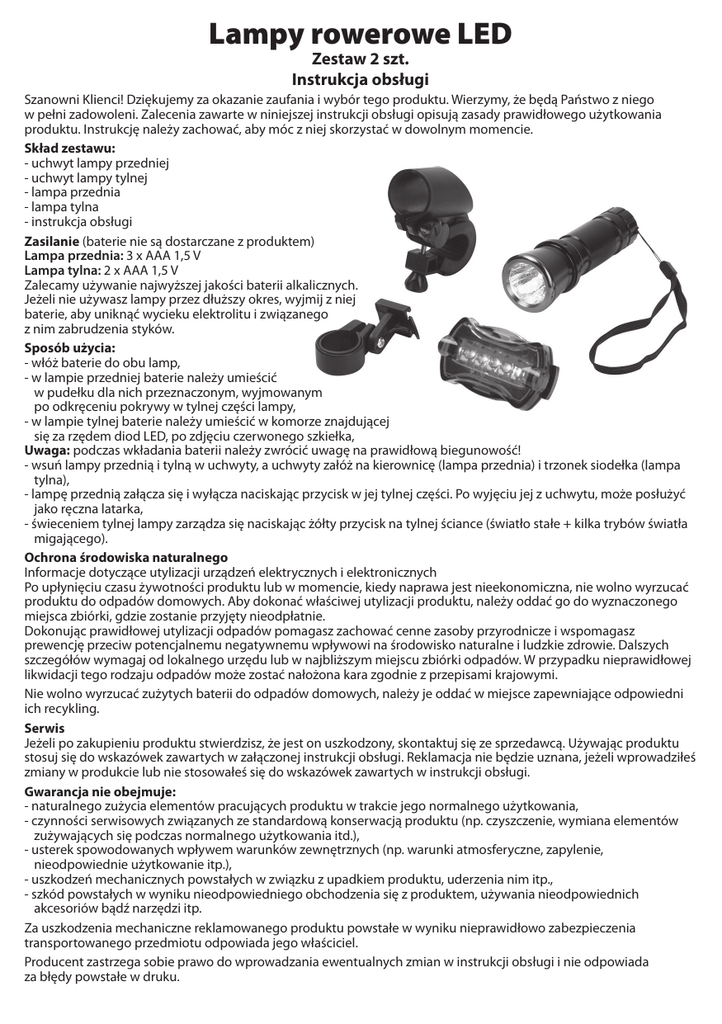 Lampy rowerowe LED
Zestaw 2 szt.
Instrukcja obsługi

Szanowni Klienci! Dziękujemy za okazanie zaufania i wybór tego produktu. Wierzymy, że będą Państwo z niego w pełni zadowoleni. Zalecenia zawarte w niniejszej instrukcji obsługi opisują zasady prawidłowego użytkowania produktu. Instrukcję należy zachować, aby móc z niej skorzystać w dowolnym momencie.

Skład zestawu:
- uchwyt lampy przedniej
- uchwyt lampy tylnej
- lampa przednia
- lampa tylna
- instrukcja obsługi

Zasilanie (baterie nie są dostarczane z produktem)
Lampa przednia: 3 x AAA 1,5 V
Lampa tylna: 2 x AAA 1,5 V
Zalecamy używanie najwyższej jakości baterii alkalicznych. Jeżeli nie używasz lampy przez dłuższy okres, wyjmij z niej baterie, aby uniknąć wycieku elektrolitu i związanego z nim zabrudzenia styków.

Sposób użycia:
- włóż baterie do obu lamp,
- w lampie przedniej baterie należy umieścić w pudełku dla nich przeznaczonym, wyjmowanym po odkręceniu pokrywy w tylnej części lampy,
- w lampie tylnej baterie należy umieścić w komorze znajdującej się za rzędem diod LED, po zdjęciu czerwonego szkiełka,
Uwaga: podczas wkładania baterii należy zwrócić uwagę na prawidłową biegunowość!
- wsuń lampy przednią i tylną w uchwyty, a uchwyty załóż na kierownicę (lampa przednia) i trzonek siodełka (lampa tylna),
- lampę przednią załącza się i wyłącza naciskając przycisk w jej tylnej części. Po wyjęciu jej z uchwytu, może posłużyć jako ręczna latarka,
- świeceniem tylnej lampy zarządza się naciskając żółty przycisk na tylnej ściance (światło stałe + kilka trybów światła migającego).

Ochrona środowiska naturalnego
Informacje dotyczące utylizacji urządzeń elektrycznych i elektronicznych
Po upłynięciu czasu żywotności produktu lub w momencie, kiedy naprawa jest nieekonomiczna, nie wolno wyrzucać produktu do odpadów domowych. Aby dokonać właściwej utylizacji produktu, należy oddać go do wyznaczonego miejsca zbiórki, gdzie zostanie przyjęty nieodpłatnie.
Dokonując prawidłowej utylizacji odpadów pomagasz zachować cenne zasoby przyrodnicze i wspomagasz prewencję przeciw potencjalnemu negatywnemu wpływowi na środowisko naturalne i ludzkie zdrowie. Dalszych szczegółów wymagaj od lokalnego urzędu lub w najbliższym miejscu zbiórki odpadów. W przypadku nieprawidłowej likwidacji tego rodzaju odpadów może zostać nałożona kara zgodnie z przepisami krajowymi.

Nie wolno wyrzucać zużytych baterii do odpadów domowych, należy je oddać w miejsce zapewniające odpowiedni ich recykling.

Serwis
Jeżeli po zakupieniu produktu stwierdzisz, że jest on uszkodzony, skontaktuj się ze sprzedawcą. Używając produktu stosuj się do wskazówek zawartych w załączonej instrukcji obsługi. Reklamacja nie będzie uznana, jeżeli wprowadziłeś zmiany w produkcie lub nie stosowałeś się do wskazówek zawartych w instrukcji obsługi.

Gwarancja nie obejmuje:
- naturalnego zużycia elementów pracujących produktu w trakcie jego normalnego użytkowania,
- czynności serwisowych związanych ze standardową konserwacją produktu (np. czyszczenie, wymiana elementów zużywających się podczas normalnego użytkowania itd.),
- usterek spowodowanych wpływem warunków zewnętrznych (np. warunki atmosferyczne, zapylenie, nieodpowiednie użytkowanie itp.),
- uszkodzeń mechanicznych powstałych w związku z upadkiem produktu, uderzenia nim itp.,
- szkód powstałych w wyniku nieodpowiedniego obchodzenia się z produktem, używania nieodpowiednich akcesoriów bądź narzędzi itp.

Za uszkodzenia mechaniczne reklamowanego produktu powstałe w wyniku nieprawidłowo zabezpieczenia transportowanego przedmiotu odpowiada jego właściciel.

Producent zastrzega sobie prawo do wprowadzania ewentualnych zmian w instrukcji obsługi i nie odpowiada za błędy powstałe w druku.